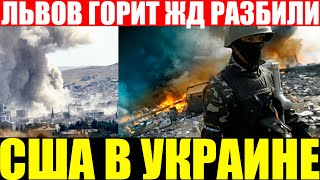 ЛЬВОВ ГОРИТ ЖД РАЗБИЛИ

США В УКРАИНЕ